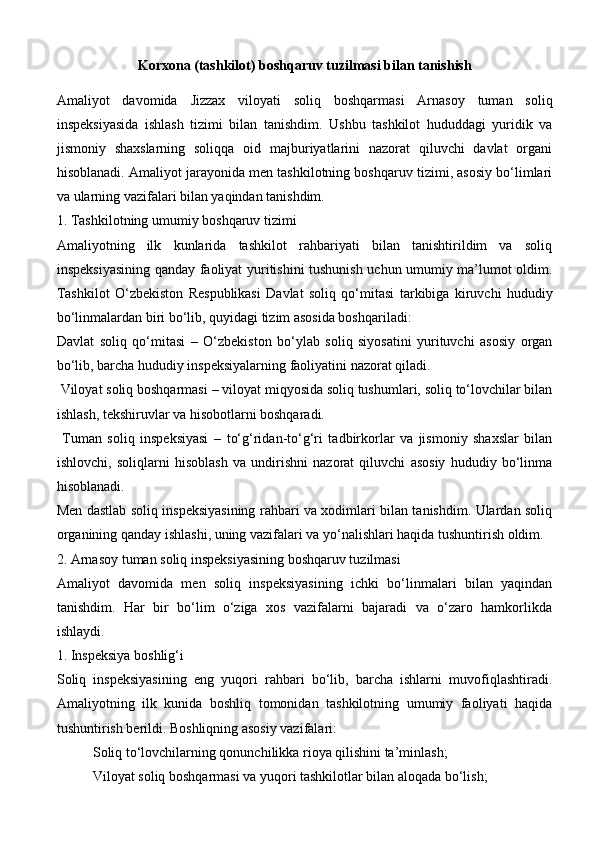 Korxona (tashkilot) boshqaruv tuzilmasi bilan tanishish

Amaliyot davomida Jizzax viloyati soliq boshqarmasi Arnasoy tuman soliq inspeksiyasida ishlash tizimi bilan tanishdim. Ushbu tashkilot hududdagi yuridik va jismoniy shaxslarning soliqqa oid majburiyatlarini nazorat qiluvchi davlat organi hisoblanadi. Amaliyot jarayonida men tashkilotning boshqaruv tizimi, asosiy bo‘limlari va ularning vazifalari bilan yaqindan tanishdim.

1. Tashkilotning umumiy boshqaruv tizimi

Amaliyotning ilk kunlarida tashkilot rahbariyati bilan tanishtirildim va soliq inspeksiyasining qanday faoliyat yuritishini tushunish uchun umumiy ma’lumot oldim. Tashkilot O‘zbekiston Respublikasi Davlat soliq qo‘mitasi tarkibiga kiruvchi hududiy bo‘linmalardan biri bo‘lib, quyidagi tizim asosida boshqariladi:

Davlat soliq qo‘mitasi – O‘zbekiston bo‘ylab soliq siyosatini yurituvchi asosiy organ bo‘lib, barcha hududiy inspeksiyalarning faoliyatini nazorat qiladi.

Viloyat soliq boshqarmasi – viloyat miqyosida soliq tushumlari, soliq to‘lovchilar bilan ishlash, tekshiruvlar va hisobotlarni boshqaradi.

Tuman soliq inspeksiyasi – to‘g‘ridan-to‘g‘ri tadbirkorlar va jismoniy shaxslar bilan ishlovchi, soliqlarni hisoblash va undirishni nazorat qiluvchi asosiy hududiy bo‘linma hisoblanadi.

Men dastlab soliq inspeksiyasining rahbari va xodimlari bilan tanishdim. Ulardan soliq organining qanday ishlashi, uning vazifalari va yo‘nalishlari haqida tushuntirish oldim.

2. Arnasoy tuman soliq inspeksiyasining boshqaruv tuzilmasi

Amaliyot davomida men soliq inspeksiyasining ichki bo‘linmalari bilan yaqindan tanishdim. Har bir bo‘lim o‘ziga xos vazifalarni bajaradi va o‘zaro hamkorlikda ishlaydi.

1. Inspeksiya boshlig‘i

Soliq inspeksiyasining eng yuqori rahbari bo‘lib, barcha ishlarni muvofiqlashtiradi. Amaliyotning ilk kunida boshliq tomonidan tashkilotning umumiy faoliyati haqida tushuntirish berildi. Boshliqning asosiy vazifalari:

Soliq to‘lovchilarning qonunchilikka rioya qilishini ta’minlash;

Viloyat soliq boshqarmasi va yuqori tashkilotlar bilan aloqada bo‘lish;